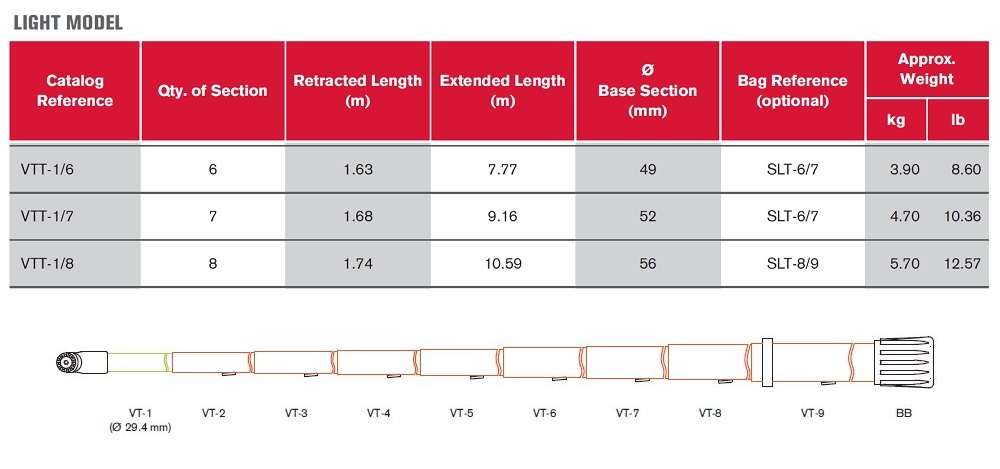 LIGHT MODEL

| Catalog Reference | Qty. of Section | Retracted Length (m) | Extended Length (m) | Ø Base Section (mm) | Bag Reference (optional) | Approx. Weight kg | Approx. Weight lb |
|---|---|---|---|---|---|---|---|
| VTT-1/6 | 6 | 1.63 | 7.77 | 49 | SLT-6/7 | 3.90 | 8.60 |
| VTT-1/7 | 7 | 1.68 | 9.16 | 52 | SLT-6/7 | 4.70 | 10.36 |
| VTT-1/8 | 8 | 1.74 | 10.59 | 56 | SLT-8/9 | 5.70 | 12.57 |

VT-1 (Ø 29.4 mm) VT-2 VT-3 VT-4 VT-5 VT-6 VT-7 VT-8 VT-9 BB